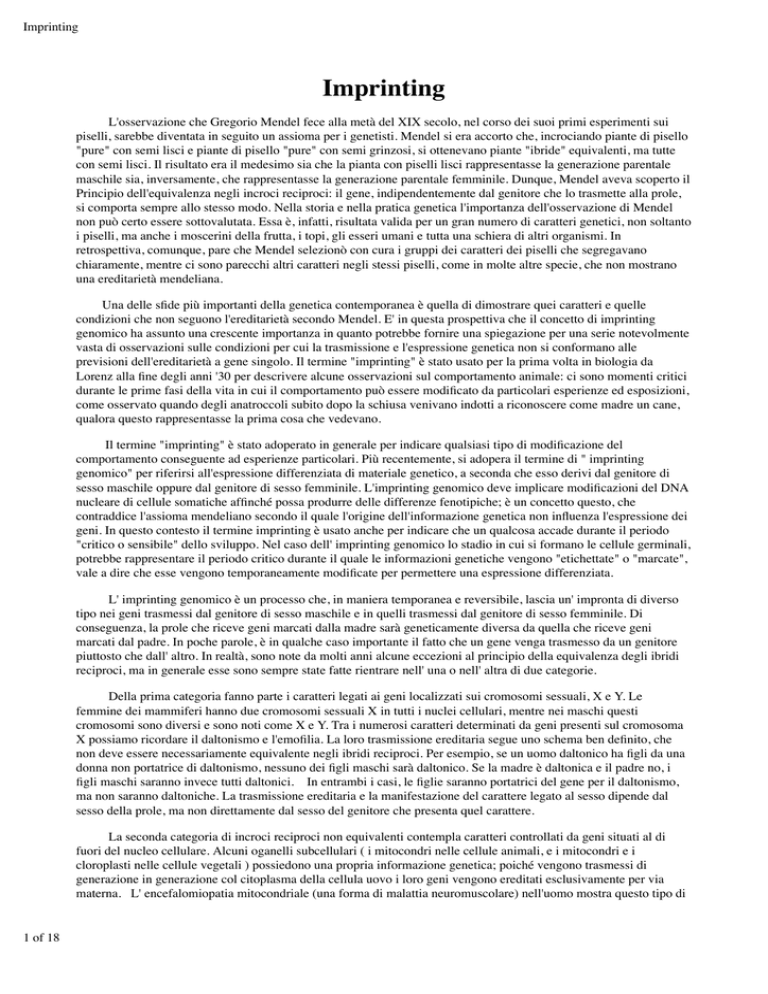 Imprinting

Imprinting

L'osservazione che Gregorio Mendel fece alla metà del XIX secolo, nel corso dei suoi primi esperimenti sui piselli, sarebbe diventata in seguito un assioma per i genetisti. Mendel si era accorto che, incrociando piante di pisello "pure" con semi lisci e piante di pisello "pure" con semi grinzosi, si ottenevano piante "ibride" equivalenti, ma tutte con semi lisci. Il risultato era il medesimo sia che la pianta con piselli lisci rappresentasse la generazione parentale maschile sia, inversamente, che rappresentasse la generazione parentale femminile. Dunque, Mendel aveva scoperto il Principio dell'equivalenza negli incroci reciproci: il gene, indipendentemente dal genitore che lo trasmette alla prole, si comporta sempre allo stesso modo. Nella storia e nella pratica genetica l'importanza dell'osservazione di Mendel non può certo essere sottovalutata. Essa è, infatti, risultata valida per un gran numero di caratteri genetici, non soltanto i piselli, ma anche i moscerini della frutta, i topi, gli esseri umani e tutta una schiera di altri organismi. In retrospettiva, comunque, pare che Mendel selezionò con cura i gruppi dei caratteri dei piselli che segregavano chiaramente, mentre ci sono parecchi altri caratteri negli stessi piselli, come in molte altre specie, che non mostrano una ereditarietà mendeliana.

Una delle sfide più importanti della genetica contemporanea è quella di dimostrare quei caratteri e quelle condizioni che non seguono l'ereditarietà secondo Mendel. E' in questa prospettiva che il concetto di imprinting genomico ha assunto una crescente importanza in quanto potrebbe fornire una spiegazione per una serie notevolmente vasta di osservazioni sulle condizioni per cui la trasmissione e l'espressione genetica non si conformano alle previsioni dell'ereditarietà a gene singolo. Il termine "imprinting" è stato usato per la prima volta in biologia da Lorenz alla fine degli anni '30 per descrivere alcune osservazioni sul comportamento animale: ci sono momenti critici durante le prime fasi della vita in cui il comportamento può essere modificato da particolari esperienze ed esposizioni, come osservato quando degli anatroccoli subito dopo la schiusa venivano indotti a riconoscere come madre un cane, qualora questo rappresentasse la prima cosa che vedevano.

Il termine "imprinting" è stato adoperato in generale per indicare qualsiasi tipo di modificazione del comportamento conseguente ad esperienze particolari. Più recentemente, si adopera il termine di " imprinting genomico" per riferirsi all'espressione differenziata di materiale genetico, a seconda che esso derivi dal genitore di sesso maschile oppure dal genitore di sesso femminile. L'imprinting genomico deve implicare modificazioni del DNA nucleare di cellule somatiche affinché possa produrre delle differenze fenotipiche; è un concetto questo, che contraddice l'assioma mendeliano secondo il quale l'origine dell'informazione genetica non influenza l'espressione dei geni. In questo contesto il termine imprinting è usato anche per indicare che un qualcosa accade durante il periodo "critico o sensibile" dello sviluppo. Nel caso dell' imprinting genomico lo stadio in cui si formano le cellule germinali, potrebbe rappresentare il periodo critico durante il quale le informazioni genetiche vengono "etichettate" o "marcate", vale a dire che esse vengono temporaneamente modificate per permettere una espressione differenziata.

L' imprinting genomico è un processo che, in maniera temporanea e reversibile, lascia un' impronta di diverso tipo nei geni trasmessi dal genitore di sesso maschile e in quelli trasmessi dal genitore di sesso femminile. Di conseguenza, la prole che riceve geni marcati dalla madre sarà geneticamente diversa da quella che riceve geni marcati dal padre. In poche parole, è in qualche caso importante il fatto che un gene venga trasmesso da un genitore piuttosto che dall' altro. In realtà, sono note da molti anni alcune eccezioni al principio della equivalenza degli ibridi reciproci, ma in generale esse sono sempre state fatte rientrare nell' una o nell' altra di due categorie.

Della prima categoria fanno parte i caratteri legati ai geni localizzati sui cromosomi sessuali, X e Y. Le femmine dei mammiferi hanno due cromosomi sessuali X in tutti i nuclei cellulari, mentre nei maschi questi cromosomi sono diversi e sono noti come X e Y. Tra i numerosi caratteri determinati da geni presenti sul cromosoma X possiamo ricordare il daltonismo e l'emofilia. La loro trasmissione ereditaria segue uno schema ben definito, che non deve essere necessariamente equivalente negli ibridi reciproci. Per esempio, se un uomo daltonico ha figli da una donna non portatrice di daltonismo, nessuno dei figli maschi sarà daltonico. Se la madre è daltonica e il padre no, i figli maschi saranno invece tutti daltonici.   In entrambi i casi, le figlie saranno portatrici del gene per il daltonismo, ma non saranno daltoniche. La trasmissione ereditaria e la manifestazione del carattere legato al sesso dipende dal sesso della prole, ma non direttamente dal sesso del genitore che presenta quel carattere.

La seconda categoria di incroci reciproci non equivalenti contempla caratteri controllati da geni situati al di fuori del nucleo cellulare. Alcuni oganelli subcellulari ( i mitocondri nelle cellule animali, e i mitocondri e i cloroplasti nelle cellule vegetali ) possiedono una propria informazione genetica; poiché vengono trasmessi di generazione in generazione col citoplasma della cellula uovo i loro geni vengono ereditati esclusivamente per via materna.  L' encefalomiopatia mitocondriale (una forma di malattia neuromuscolare) nell'uomo mostra questo tipo di

1 of 18